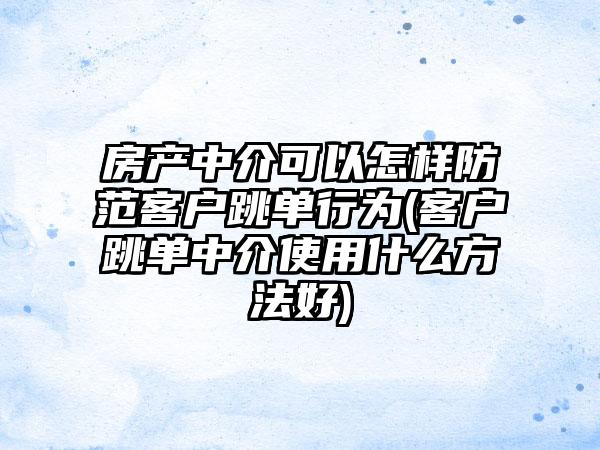 房产中介可以怎样防范客户跳单行为(客户跳单中介使用什么方法好)